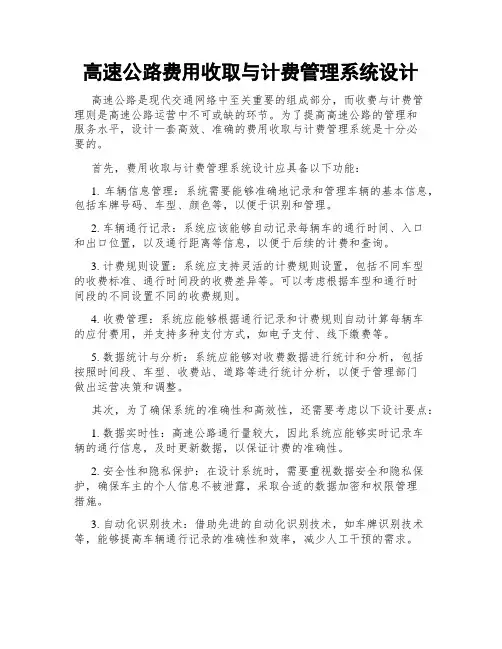 高速公路费用收取与计费管理系统设计

高速公路是现代交通网络中至关重要的组成部分，而收费与计费管理则是高速公路运营中不可或缺的环节。为了提高高速公路的管理和服务水平，设计一套高效、准确的费用收取与计费管理系统是十分必要的。

首先，费用收取与计费管理系统设计应具备以下功能：

1. 车辆信息管理：系统需要能够准确地记录和管理车辆的基本信息，包括车牌号码、车型、颜色等，以便于识别和管理。

2. 车辆通行记录：系统应该能够自动记录每辆车的通行时间、入口和出口位置，以及通行距离等信息，以便于后续的计费和查询。

3. 计费规则设置：系统应支持灵活的计费规则设置，包括不同车型的收费标准、通行时间段的收费差异等。可以考虑根据车型和通行时间段的不同设置不同的收费规则。

4. 收费管理：系统应能够根据通行记录和计费规则自动计算每辆车的应付费用，并支持多种支付方式，如电子支付、线下缴费等。

5. 数据统计与分析：系统应能够对收费数据进行统计和分析，包括按照时间段、车型、收费站、道路等进行统计分析，以便于管理部门做出运营决策和调整。

其次，为了确保系统的准确性和高效性，还需要考虑以下设计要点：

1. 数据实时性：高速公路通行量较大，因此系统应能够实时记录车辆的通行信息，及时更新数据，以保证计费的准确性。

2. 安全性和隐私保护：在设计系统时，需要重视数据安全和隐私保护，确保车主的个人信息不被泄露，采取合适的数据加密和权限管理措施。

3. 自动化识别技术：借助先进的自动化识别技术，如车牌识别技术等，能够提高车辆通行记录的准确性和效率，减少人工干预的需求。